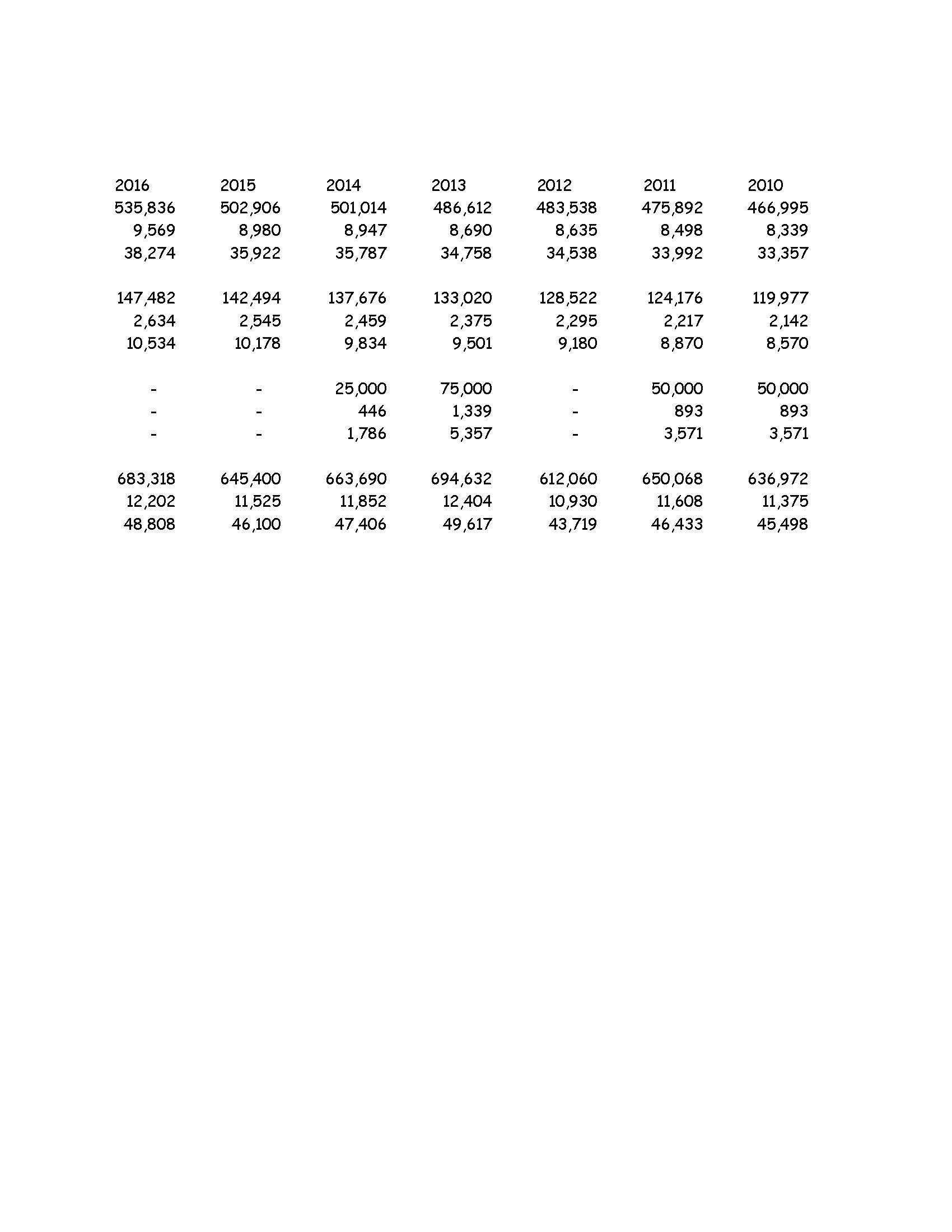 | 2016 | 2015 | 2014 | 2013 | 2012 | 2011 | 2010 |
|---|---|---|---|---|---|---|
| 535,836 | 502,906 | 501,014 | 486,612 | 483,538 | 475,892 | 466,995 |
| 9,569 | 8,980 | 8,947 | 8,690 | 8,635 | 8,498 | 8,339 |
| 38,274 | 35,922 | 35,787 | 34,758 | 34,538 | 33,992 | 33,357 |
| | | | | | | |
| 147,482 | 142,494 | 137,676 | 133,020 | 128,522 | 124,176 | 119,977 |
| 2,634 | 2,545 | 2,459 | 2,375 | 2,295 | 2,217 | 2,142 |
| 10,534 | 10,178 | 9,834 | 9,501 | 9,180 | 8,870 | 8,570 |
| | | | | | | |
| - | - | 25,000 | 75,000 | - | 50,000 | 50,000 |
| - | - | 446 | 1,339 | - | 893 | 893 |
| - | - | 1,786 | 5,357 | - | 3,571 | 3,571 |
| | | | | | | |
| 683,318 | 645,400 | 663,690 | 694,632 | 612,060 | 650,068 | 636,972 |
| 12,202 | 11,525 | 11,852 | 12,404 | 10,930 | 11,608 | 11,375 |
| 48,808 | 46,100 | 47,406 | 49,617 | 43,719 | 46,433 | 45,498 |